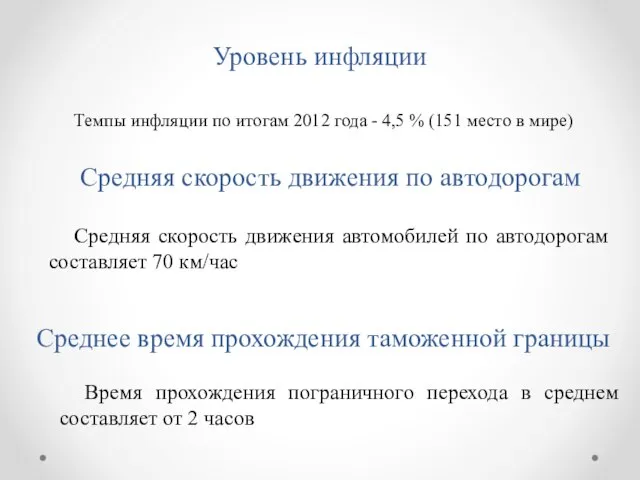 Уровень инфляции

Темпы инфляции по итогам 2012 года - 4,5 % (151 место в мире)

Средняя скорость движения по автодорогам

Средняя скорость движения автомобилей по автодорогам составляет 70 км/час

Среднее время прохождения таможенной границы

Время прохождения пограничного перехода в среднем составляет от 2 часов